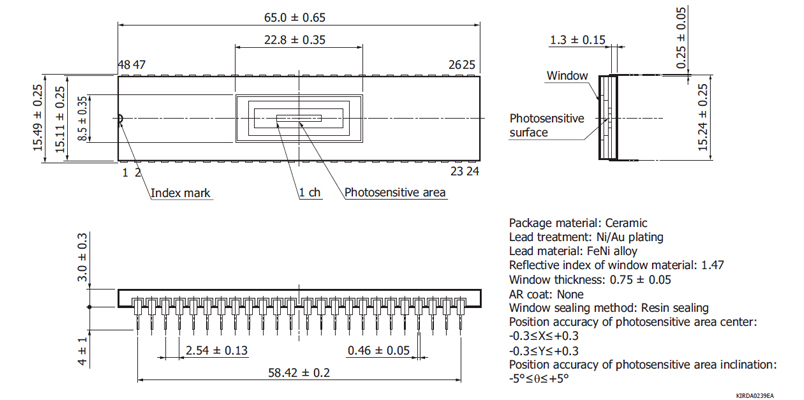 65.0 ± 0.65

22.8 ± 0.35

48 47

26 25

15.49 ± 0.25

15.11 ± 0.25

8.5 ± 0.35

1 2

23 24

Index mark

1 ch

Photosensitive area

1.3 ± 0.15

0.25 ± 0.05

Window

Photosensitive surface

15.24 ± 0.25

3.0 ± 0.3

4 ± 1

2.54 ± 0.13

0.46 ± 0.05

58.42 ± 0.2

Package material: Ceramic
Lead treatment: Ni/Au plating
Lead material: FeNi alloy
Reflective index of window material: 1.47
Window thickness: 0.75 ± 0.05
AR coat: None
Window sealing method: Resin sealing
Position accuracy of photosensitive area center:
-0.3≤X≤+0.3
-0.3≤Y≤+0.3
Position accuracy of photosensitive area inclination:
-5°≤θ≤+5°

KIRDA0239EA